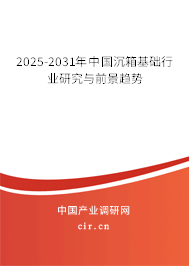 2025-2031年中国沉箱基础行业研究与前景趋势

中国产业调研网

cir.cn